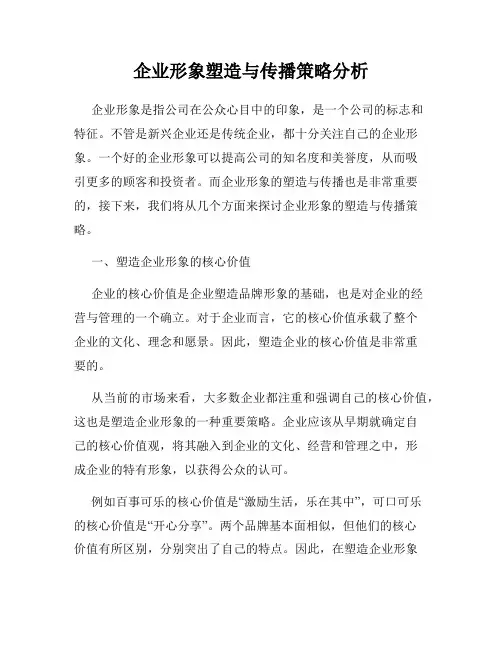 企业形象塑造与传播策略分析

企业形象是指公司在公众心目中的印象，是一个公司的标志和特征。不管是新兴企业还是传统企业，都十分关注自己的企业形象。一个好的企业形象可以提高公司的知名度和美誉度，从而吸引更多的顾客和投资者。而企业形象的塑造与传播也是非常重要的，接下来，我们将从几个方面来探讨企业形象的塑造与传播策略。

一、塑造企业形象的核心价值

企业的核心价值是企业塑造品牌形象的基础，也是对企业的经营与管理的一个确立。对于企业而言，它的核心价值承载了整个企业的文化、理念和愿景。因此，塑造企业的核心价值是非常重要的。

从当前的市场来看，大多数企业都注重和强调自己的核心价值，这也是塑造企业形象的一种重要策略。企业应该从早期就确定自己的核心价值观，将其融入到企业的文化、经营和管理之中，形成企业的特有形象，以获得公众的认可。

例如百事可乐的核心价值是“激励生活，乐在其中”，可口可乐的核心价值是“开心分享”。两个品牌基本面相似，但他们的核心价值有所区别，分别突出了自己的特点。因此，在塑造企业形象